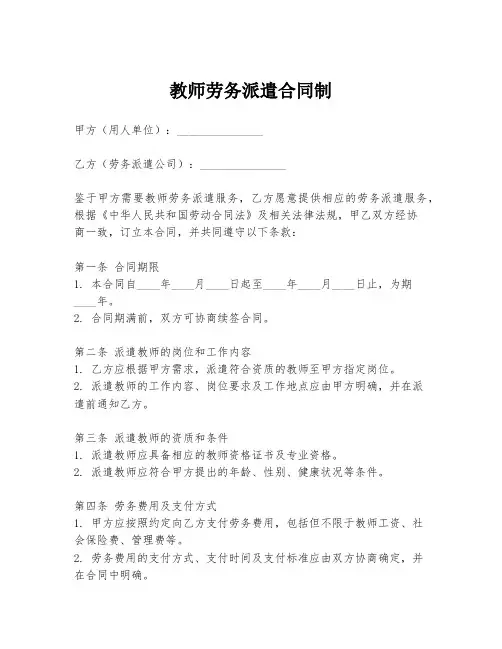 教师劳务派遣合同制

甲方（用人单位）：________________

乙方（劳务派遣公司）：________________

鉴于甲方需要教师劳务派遣服务，乙方愿意提供相应的劳务派遣服务，根据《中华人民共和国劳动合同法》及相关法律法规，甲乙双方经协商一致，订立本合同，并共同遵守以下条款：

第一条 合同期限
1. 本合同自____年____月____日起至____年____月____日止，为期____年。
2. 合同期满前，双方可协商续签合同。

第二条 派遣教师的岗位和工作内容
1. 乙方应根据甲方需求，派遣符合资质的教师至甲方指定岗位。
2. 派遣教师的工作内容、岗位要求及工作地点应由甲方明确，并在派遣前通知乙方。

第三条 派遣教师的资质和条件
1. 派遣教师应具备相应的教师资格证书及专业资格。
2. 派遣教师应符合甲方提出的年龄、性别、健康状况等条件。

第四条 劳务费用及支付方式
1. 甲方应按照约定向乙方支付劳务费用，包括但不限于教师工资、社会保险费、管理费等。
2. 劳务费用的支付方式、支付时间及支付标准应由双方协商确定，并在合同中明确。